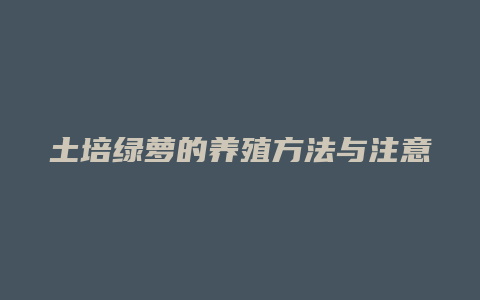 土培绿萝的养殖方法与注意